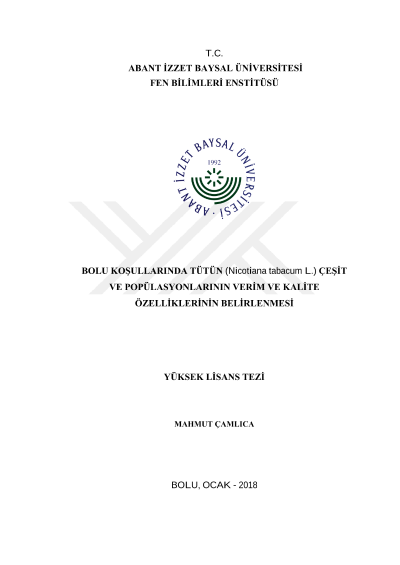 T.C.
ABANT İZZET BAYSAL ÜNİVERSİTESİ
FEN BİLİMLERİ ENSTİTÜSÜ

ABANT İZZET BAYSAL ÜNİVERSİTESİ
1992

BOLU KOŞULLARINDA TÜTÜN (Nicotiana tabacum L.) ÇEŞİT VE POPÜLASYONLARININ VERİM VE KALİTE ÖZELLİKLERİNİN BELİRLENMESİ

YÜKSEK LİSANS TEZİ

MAHMUT ÇAMLICA

BOLU, OCAK - 2018